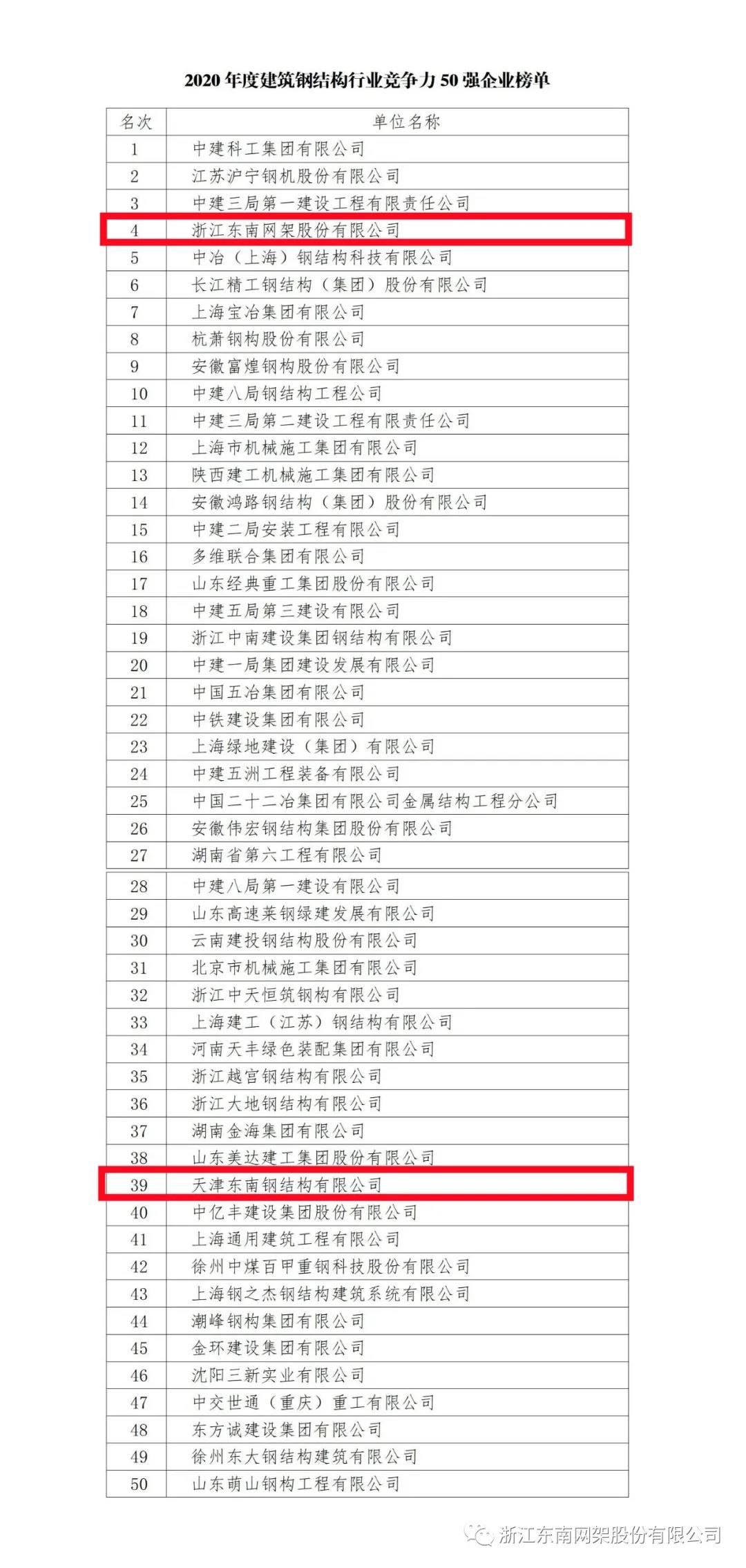 2020 年度建筑钢结构行业竞争力 50 强企业榜单

| 名次 | 单位名称 |
|---|---|
| 1 | 中建科工集团有限公司 |
| 2 | 江苏沪宁钢机股份有限公司 |
| 3 | 中建三局第一建设工程有限责任公司 |
| 4 | 浙江东南网架股份有限公司 |
| 5 | 中冶（上海）钢结构科技有限公司 |
| 6 | 长江精工钢结构（集团）股份有限公司 |
| 7 | 上海宝冶集团有限公司 |
| 8 | 杭萧钢构股份有限公司 |
| 9 | 安徽富煌钢构股份有限公司 |
| 10 | 中建八局钢结构工程公司 |
| 11 | 中建三局第二建设工程有限责任公司 |
| 12 | 上海市机械施工集团有限公司 |
| 13 | 陕西建工机械施工集团有限公司 |
| 14 | 安徽鸿路钢结构（集团）股份有限公司 |
| 15 | 中建二局安装工程有限公司 |
| 16 | 多维联合集团有限公司 |
| 17 | 山东经典重工集团股份有限公司 |
| 18 | 中建五局第三建设有限公司 |
| 19 | 浙江中南建设集团钢结构有限公司 |
| 20 | 中建一局集团建设发展有限公司 |
| 21 | 中国五冶集团有限公司 |
| 22 | 中铁建设集团有限公司 |
| 23 | 上海绿地建设（集团）有限公司 |
| 24 | 中建五洲工程装备有限公司 |
| 25 | 中国二十二冶集团有限公司金属结构工程分公司 |
| 26 | 安徽伟宏钢结构集团股份有限公司 |
| 27 | 湖南省第六工程有限公司 |
| 28 | 中建八局第一建设有限公司 |
| 29 | 山东高速莱钢绿建发展有限公司 |
| 30 | 云南建投钢结构股份有限公司 |
| 31 | 北京市机械施工集团有限公司 |
| 32 | 浙江中天恒筑钢构有限公司 |
| 33 | 上海建工（江苏）钢结构有限公司 |
| 34 | 河南天丰绿色装配集团有限公司 |
| 35 | 浙江越宫钢结构有限公司 |
| 36 | 浙江大地钢结构有限公司 |
| 37 | 湖南金海集团有限公司 |
| 38 | 山东美达建工集团股份有限公司 |
| 39 | 天津东南钢结构有限公司 |
| 40 | 中亿丰建设集团股份有限公司 |
| 41 | 上海通用建筑工程有限公司 |
| 42 | 徐州中煤百甲重钢科技股份有限公司 |
| 43 | 上海钢之杰钢结构建筑系统有限公司 |
| 44 | 潮峰钢构集团有限公司 |
| 45 | 金环建设集团有限公司 |
| 46 | 沈阳三新实业有限公司 |
| 47 | 中交世通（重庆）重工有限公司 |
| 48 | 东方诚建设集团有限公司 |
| 49 | 徐州东大钢结构建筑有限公司 |
| 50 | 山东萌山钢构工程有限公司 |

浙江东南网架股份有限公司